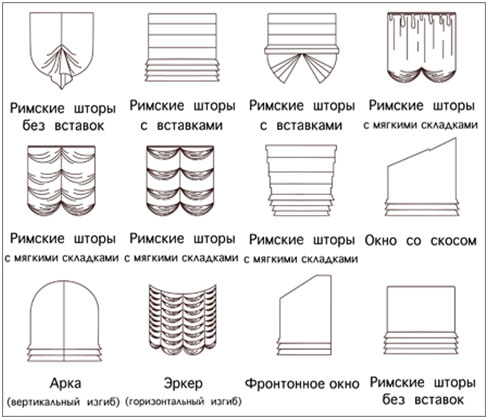 Римские шторы без вставок

Римские шторы с вставками

Римские шторы с вставками

Римские шторы с мягкими складками

Римские шторы с мягкими складками

Римские шторы с мягкими складками

Римские шторы с мягкими складками

Окно со скосом

Арка (вертикальный изгиб)

Эркер (горизонтальный изгиб)

Фронтонное окно

Римские шторы без вставок